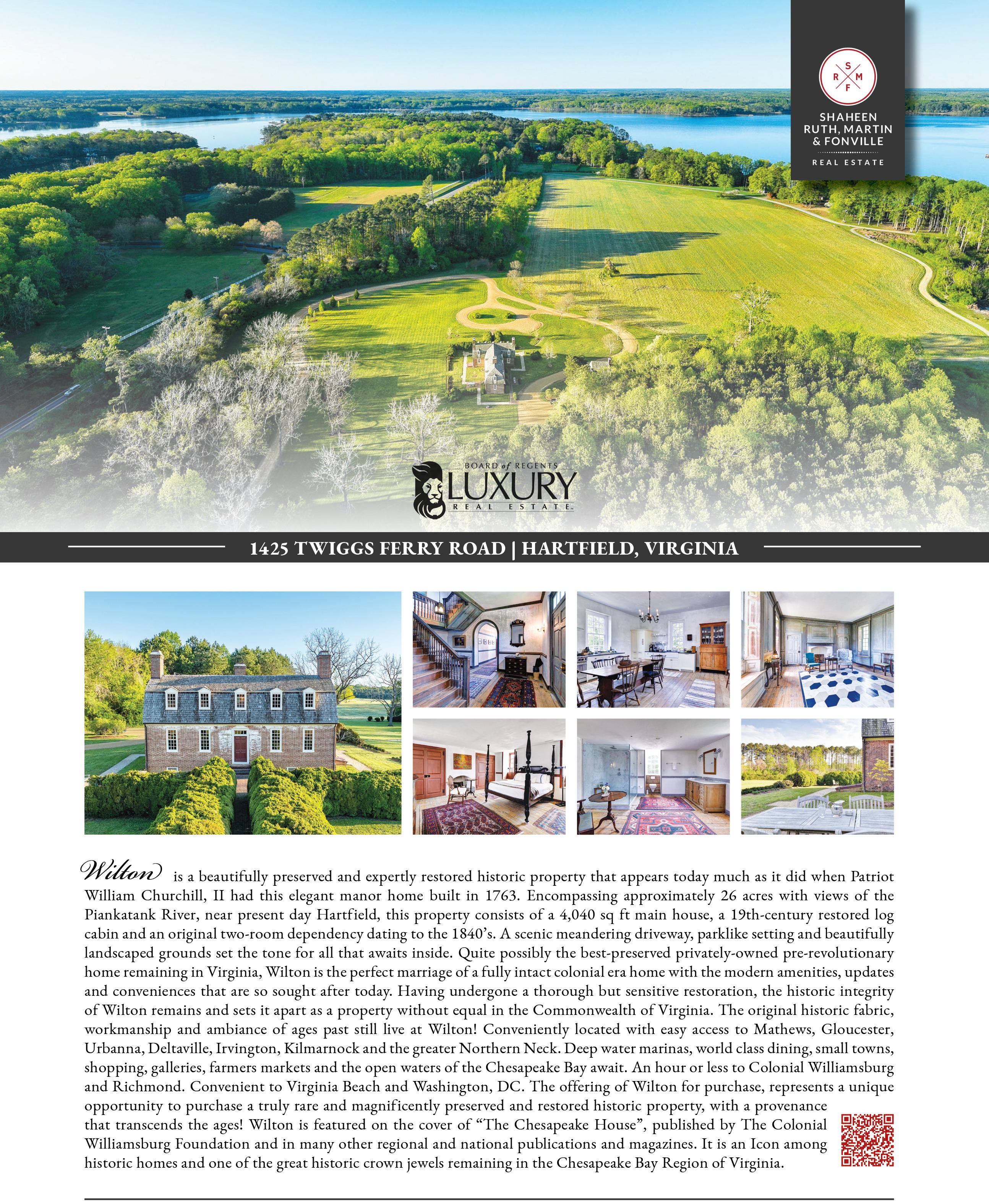 S
R M
F

SHAHEEN
RUTH, MARTIN
& FONVILLE

REAL ESTATE

BOARD of REGENTS
LUXURY
REAL ESTATE

1425 TWIGGS FERRY ROAD | HARTFIELD, VIRGINIA

Wilton is a beautifully preserved and expertly restored historic property that appears today much as it did when Patriot William Churchill, II had this elegant manor home built in 1763. Encompassing approximately 26 acres with views of the Piankatank River, near present day Hartfield, this property consists of a 4,040 sq ft main house, a 19th-century restored log cabin and an original two-room dependency dating to the 1840's. A scenic meandering driveway, parklike setting and beautifully landscaped grounds set the tone for all that awaits inside. Quite possibly the best-preserved privately-owned pre-revolutionary home remaining in Virginia, Wilton is the perfect marriage of a fully intact colonial era home with the modern amenities, updates and conveniences that are so sought after today. Having undergone a thorough but sensitive restoration, the historic integrity of Wilton remains and sets it apart as a property without equal in the Commonwealth of Virginia. The original historic fabric, workmanship and ambiance of ages past still live at Wilton! Conveniently located with easy access to Mathews, Gloucester, Urbanna, Deltaville, Irvington, Kilmarnock and the greater Northern Neck. Deep water marinas, world class dining, small towns, shopping, galleries, farmers markets and the open waters of the Chesapeake Bay await. An hour or less to Colonial Williamsburg and Richmond. Convenient to Virginia Beach and Washington, DC. The offering of Wilton for purchase, represents a unique opportunity to purchase a truly rare and magnificently preserved and restored historic property, with a provenance that transcends the ages! Wilton is featured on the cover of "The Chesapeake House", published by The Colonial Williamsburg Foundation and in many other regional and national publications and magazines. It is an Icon among historic homes and one of the great historic crown jewels remaining in the Chesapeake Bay Region of Virginia.